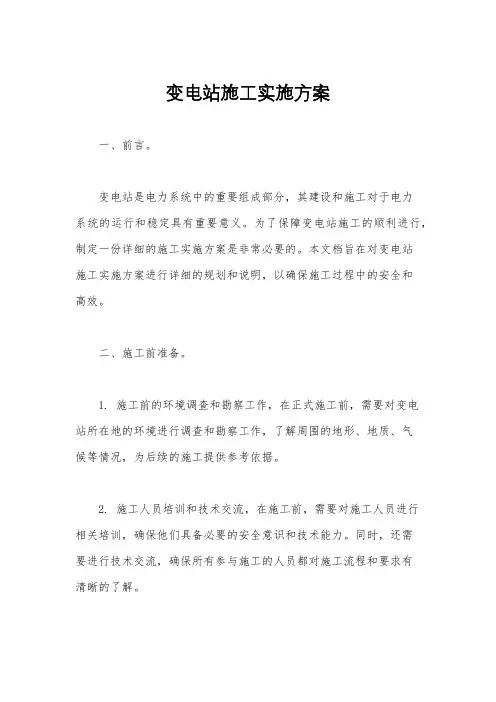 变电站施工实施方案

一、前言。

变电站是电力系统中的重要组成部分，其建设和施工对于电力系统的运行和稳定具有重要意义。为了保障变电站施工的顺利进行，制定一份详细的施工实施方案是非常必要的。本文档旨在对变电站施工实施方案进行详细的规划和说明，以确保施工过程中的安全和高效。

二、施工前准备。

1. 施工前的环境调查和勘察工作，在正式施工前，需要对变电站所在地的环境进行调查和勘察工作，了解周围的地形、地质、气候等情况，为后续的施工提供参考依据。

2. 施工人员培训和技术交流，在施工前，需要对施工人员进行相关培训，确保他们具备必要的安全意识和技术能力。同时，还需要进行技术交流，确保所有参与施工的人员都对施工流程和要求有清晰的了解。